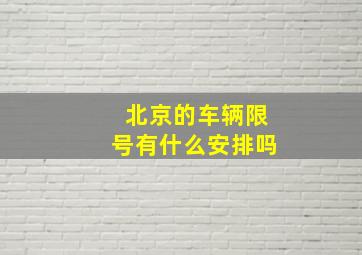 北京的车辆限号有什么安排吗